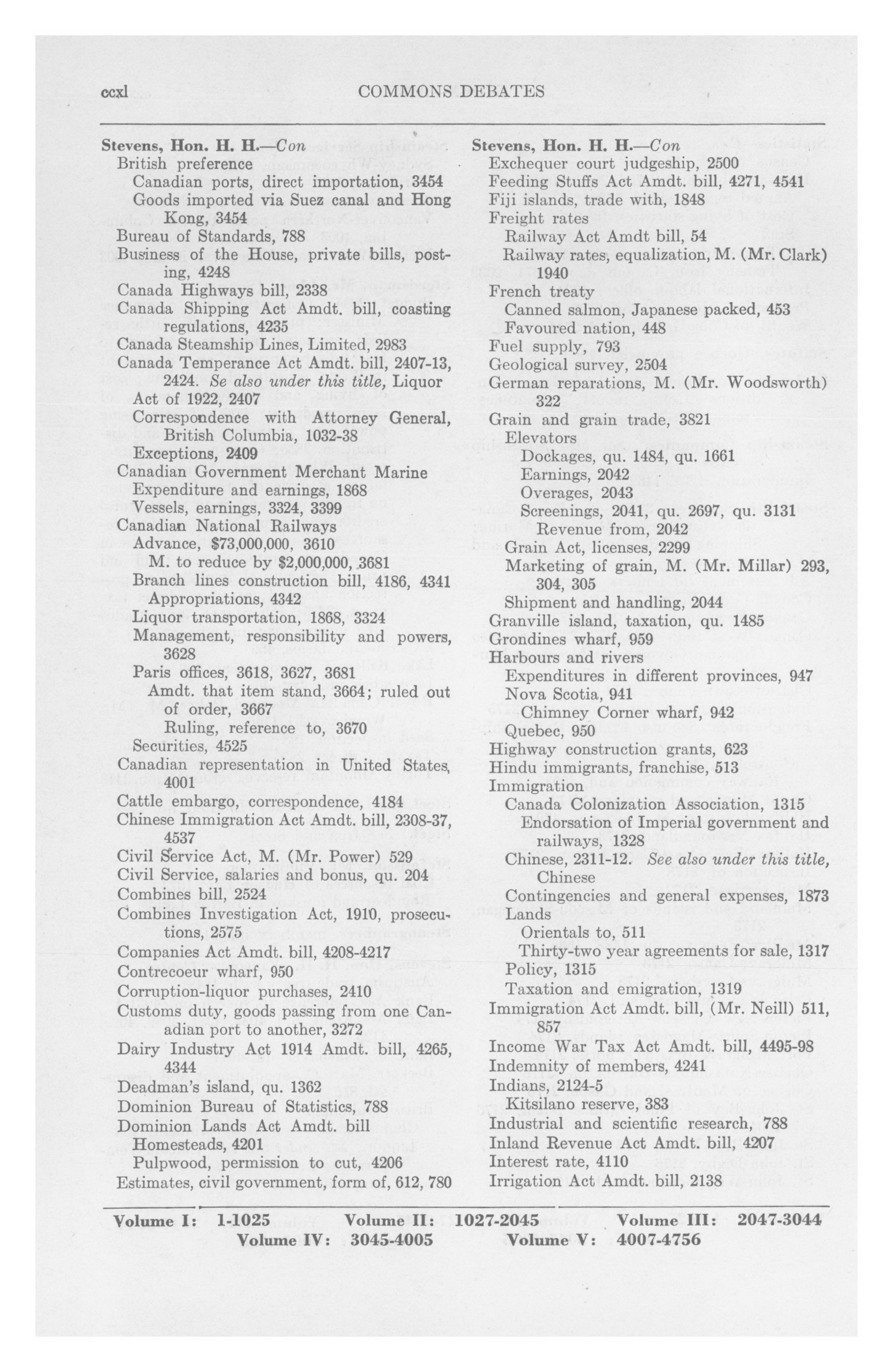 ccxl COMMONS DEBATES

Stevens, Hon. H. H.—Con
British preference
Canadian ports, direct importation, 3454
Goods imported via Suez canal and Hong Kong, 3454
Bureau of Standards, 788
Business of the House, private bills, posting, 4248
Canada Highways bill, 2338
Canada Shipping Act Amdt. bill, coasting regulations, 4235
Canada Steamship Lines, Limited, 2983
Canada Temperance Act Amdt. bill, 2407-13, 2424. Se also under this title, Liquor Act of 1922, 2407
Correspondence with Attorney General, British Columbia, 1032-38
Exceptions, 2409
Canadian Government Merchant Marine
Expenditure and earnings, 1868
Vessels, earnings, 3324, 3399
Canadian National Railways
Advance, $73,000,000, 3610
M. to reduce by $2,000,000, 3681
Branch lines construction bill, 4186, 4341
Appropriations, 4342
Liquor transportation, 1868, 3324
Management, responsibility and powers, 3628
Paris offices, 3618, 3627, 3681
Amdt. that item stand, 3664; ruled out of order, 3667
Ruling, reference to, 3670
Securities, 4525
Canadian representation in United States, 4001
Cattle embargo, correspondence, 4184
Chinese Immigration Act Amdt. bill, 2308-37, 4537
Civil Service Act, M. (Mr. Power) 529
Civil Service, salaries and bonus, qu. 204
Combines bill, 2524
Combines Investigation Act, 1910, prosecutions, 2575
Companies Act Amdt. bill, 4208-4217
Contrecoeur wharf, 950
Corruption-liquor purchases, 2410
Customs duty, goods passing from one Canadian port to another, 3272
Dairy Industry Act 1914 Amdt. bill, 4265, 4344
Deadman's island, qu. 1362
Dominion Bureau of Statistics, 788
Dominion Lands Act Amdt. bill
Homesteads, 4201
Pulpwood, permission to cut, 4206
Estimates, civil government, form of, 612, 780

Stevens, Hon. H. H.—Con
Exchequer court judgeship, 2500
Feeding Stuffs Act Amdt. bill, 4271, 4541
Fiji islands, trade with, 1848
Freight rates
Railway Act Amdt bill, 54
Railway rates, equalization, M. (Mr. Clark) 1940
French treaty
Canned salmon, Japanese packed, 453
Favoured nation, 448
Fuel supply, 793
Geological survey, 2504
German reparations, M. (Mr. Woodsworth) 322
Grain and grain trade, 3821
Elevators
Dockages, qu. 1484, qu. 1661
Earnings, 2042
Overages, 2043
Screenings, 2041, qu. 2697, qu. 3131
Revenue from, 2042
Grain Act, licenses, 2299
Marketing of grain, M. (Mr. Millar) 293, 304, 305
Shipment and handling, 2044
Granville island, taxation, qu. 1485
Grondines wharf, 959
Harbours and rivers
Expenditures in different provinces, 947
Nova Scotia, 941
Chimney Corner wharf, 942
Quebec, 950
Highway construction grants, 623
Hindu immigrants, franchise, 513
Immigration
Canada Colonization Association, 1315
Endorsation of Imperial government and railways, 1328
Chinese, 2311-12. See also under this title, Chinese
Contingencies and general expenses, 1873
Lands
Orientals to, 511
Thirty-two year agreements for sale, 1317
Policy, 1315
Taxation and emigration, 1319
Immigration Act Amdt. bill, (Mr. Neill) 511, 857
Income War Tax Act Amdt. bill, 4495-98
Indemnity of members, 4241
Indians, 2124-5
Kitsilano reserve, 383
Industrial and scientific research, 788
Inland Revenue Act Amdt. bill, 4207
Interest rate, 4110
Irrigation Act Amdt. bill, 2138

Volume I: 1-1025 Volume II: 1027-2045 Volume III: 2047-3044
Volume IV: 3045-4005 Volume V: 4007-4756